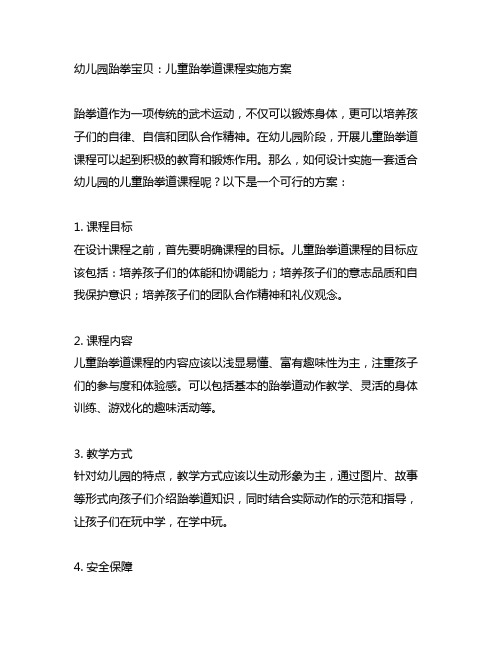 幼儿园跆拳宝贝：儿童跆拳道课程实施方案

跆拳道作为一项传统的武术运动，不仅可以锻炼身体，更可以培养孩子们的自律、自信和团队合作精神。在幼儿园阶段，开展儿童跆拳道课程可以起到积极的教育和锻炼作用。那么，如何设计实施一套适合幼儿园的儿童跆拳道课程呢？以下是一个可行的方案：

1. 课程目标
在设计课程之前，首先要明确课程的目标。儿童跆拳道课程的目标应该包括：培养孩子们的体能和协调能力；培养孩子们的意志品质和自我保护意识；培养孩子们的团队合作精神和礼仪观念。

2. 课程内容
儿童跆拳道课程的内容应该以浅显易懂、富有趣味性为主，注重孩子们的参与度和体验感。可以包括基本的跆拳道动作教学、灵活的身体训练、游戏化的趣味活动等。

3. 教学方式
针对幼儿园的特点，教学方式应该以生动形象为主，通过图片、故事等形式向孩子们介绍跆拳道知识，同时结合实际动作的示范和指导，让孩子们在玩中学，在学中玩。

4. 安全保障